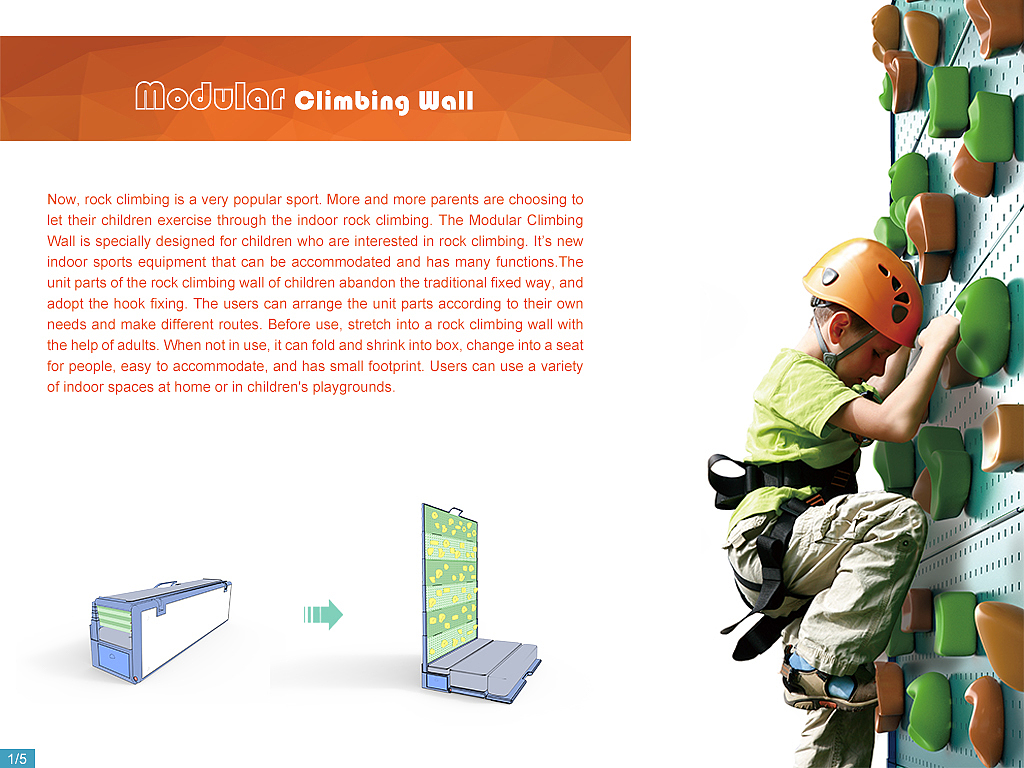 Modular Climbing Wall

Now, rock climbing is a very popular sport. More and more parents are choosing to let their children exercise through the indoor rock climbing. The Modular Climbing Wall is specially designed for children who are interested in rock climbing. It's new indoor sports equipment that can be accommodated and has many functions.The unit parts of the rock climbing wall of children abandon the traditional fixed way, and adopt the hook fixing. The users can arrange the unit parts according to their own needs and make different routes. Before use, stretch into a rock climbing wall with the help of adults. When not in use, it can fold and shrink into box, change into a seat for people, easy to accommodate, and has small footprint. Users can use a variety of indoor spaces at home or in children's playgrounds.

1/5